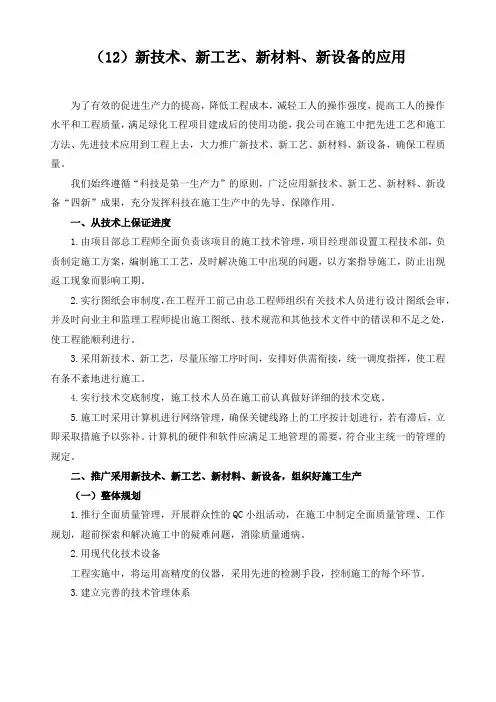 （12）新技术、新工艺、新材料、新设备的应用

为了有效的促进生产力的提高，降低工程成本，减轻工人的操作强度，提高工人的操作水平和工程质量，满足绿化工程项目建成后的使用功能，我公司在施工中把先进工艺和施工方法、先进技术应用到工程上去，大力推广新技术、新工艺、新材料、新设备，确保工程质量。

我们始终遵循“科技是第一生产力”的原则，广泛应用新技术、新工艺、新材料、新设备“四新”成果，充分发挥科技在施工生产中的先导、保障作用。

一、从技术上保证进度

1.由项目部总工程师全面负责该项目的施工技术管理，项目经理部设置工程技术部，负责制定施工方案，编制施工工艺，及时解决施工中出现的问题，以方案指导施工，防止出现返工现象而影响工期。

2.实行图纸会审制度，在工程开工前已由总工程师组织有关技术人员进行设计图纸会审，并及时向业主和监理工程师提出施工图纸、技术规范和其他技术文件中的错误和不足之处，使工程能顺利进行。

3.采用新技术、新工艺，尽量压缩工序时间，安排好供需衔接，统一调度指挥，使工程有条不紊地进行施工。

4.实行技术交底制度，施工技术人员在施工前认真做好详细的技术交底。

5.施工时采用计算机进行网络管理，确保关键线路上的工序按计划进行，若有滞后，立即采取措施予以弥补。计算机的硬件和软件应满足工地管理的需要，符合业主统一的管理的规定。

二、推广采用新技术、新工艺、新材料、新设备，组织好施工生产

（一）整体规划

1.推行全面质量管理，开展群众性的QC小组活动，在施工中制定全面质量管理、工作规划，超前探索和解决施工中的疑难问题，消除质量通病。

2.用现代化技术设备

工程实施中，将运用高精度的仪器，采用先进的检测手段，控制施工的每个环节。

3.建立完善的技术管理体系